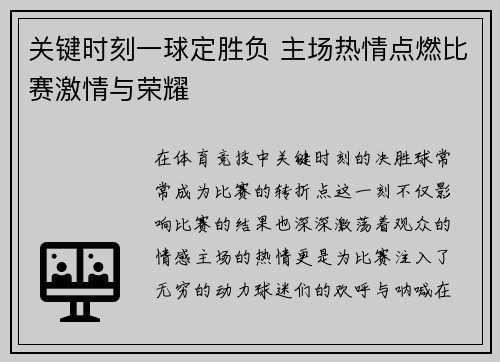 关键时刻一球定胜负 主场热情点燃比赛激情与荣耀

在体育竞技中关键时刻的决胜球常常成为比赛的转折点这一刻不仅影响比赛的结果也深深激荡着观众的情感主场的热情更是为比赛注入了无穷的动力球迷们的欢呼与呐喊在